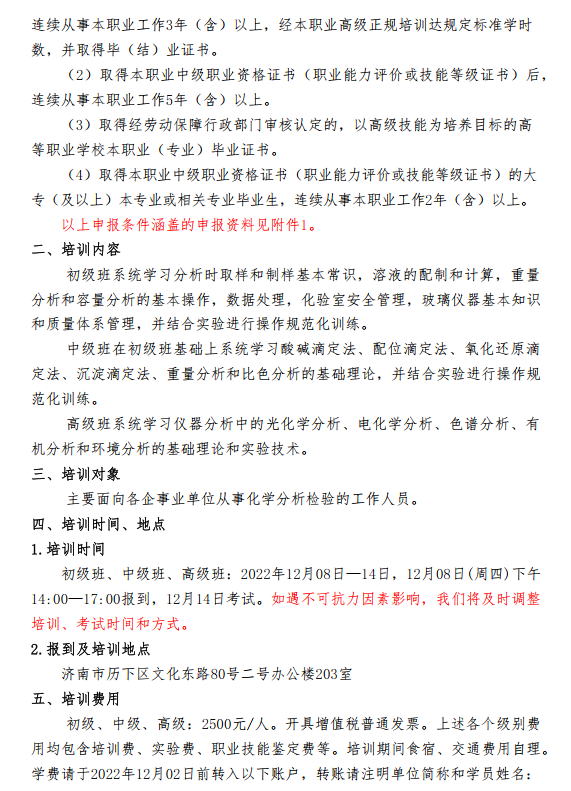 连续从事本职业工作3年（含）以上，经本职业高级正规培训达规定标准学时数，并取得毕（结）业证书。

（2）取得本职业中级职业资格证书（职业能力评价或技能等级证书）后，连续从事本职业工作5年（含）以上。

（3）取得经劳动保障行政部门审核认定的，以高级技能为培养目标的高等职业学校本职业（专业）毕业证书。

（4）取得本职业中级职业资格证书（职业能力评价或技能等级证书）的大专（及以上）本专业或相关专业毕业生，连续从事本职业工作2年（含）以上。

以上申报条件涵盖的申报资料见附件1。

二、培训内容

初级班系统学习分析时取样和制样基本常识，溶液的配制和计算，重量分析和容量分析的基本操作，数据处理，化验室安全管理，玻璃仪器基本知识和质量体系管理，并结合实验进行操作规范化训练。

中级班在初级班基础上系统学习酸碱滴定法、配位滴定法、氧化还原滴定法、沉淀滴定法、重量分析和比色分析的基础理论，并结合实验进行操作规范化训练。

高级班系统学习仪器分析中的光化学分析、电化学分析、色谱分析、有机分析和环境分析的基础理论和实验技术。

三、培训对象

主要面向各企事业单位从事化学分析检验的工作人员。

四、培训时间、地点

1.培训时间

初级班、中级班、高级班：2022年12月08日—14日，12月08日(周四)下午14:00—17:00报到，12月14日考试。如遇不可抗力因素影响，我们将及时调整培训、考试时间和方式。

2.报到及培训地点

济南市历下区文化东路80号二号办公楼203室

五、培训费用

初级、中级、高级：2500元/人。开具增值税普通发票。上述各个级别费用均包含培训费、实验费、职业技能鉴定费等。培训期间食宿、交通费用自理。学费请于2022年12月02日前转入以下账户，转账请注明单位简称和学员姓名：